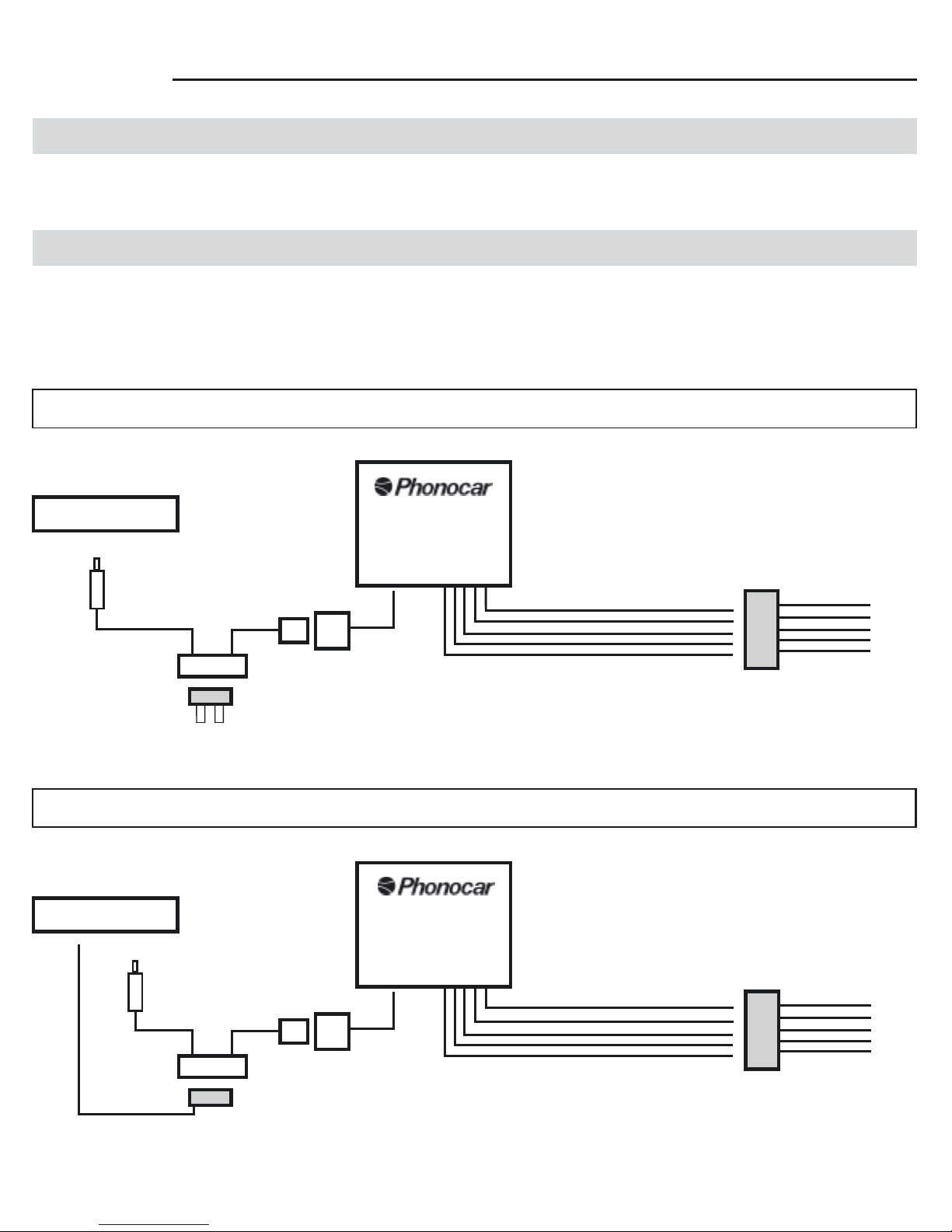 Phonocar

Phonocar